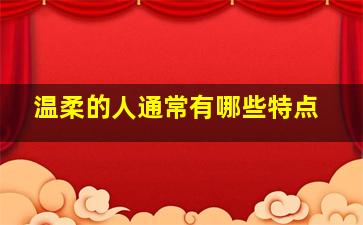 温柔的人通常有哪些特点